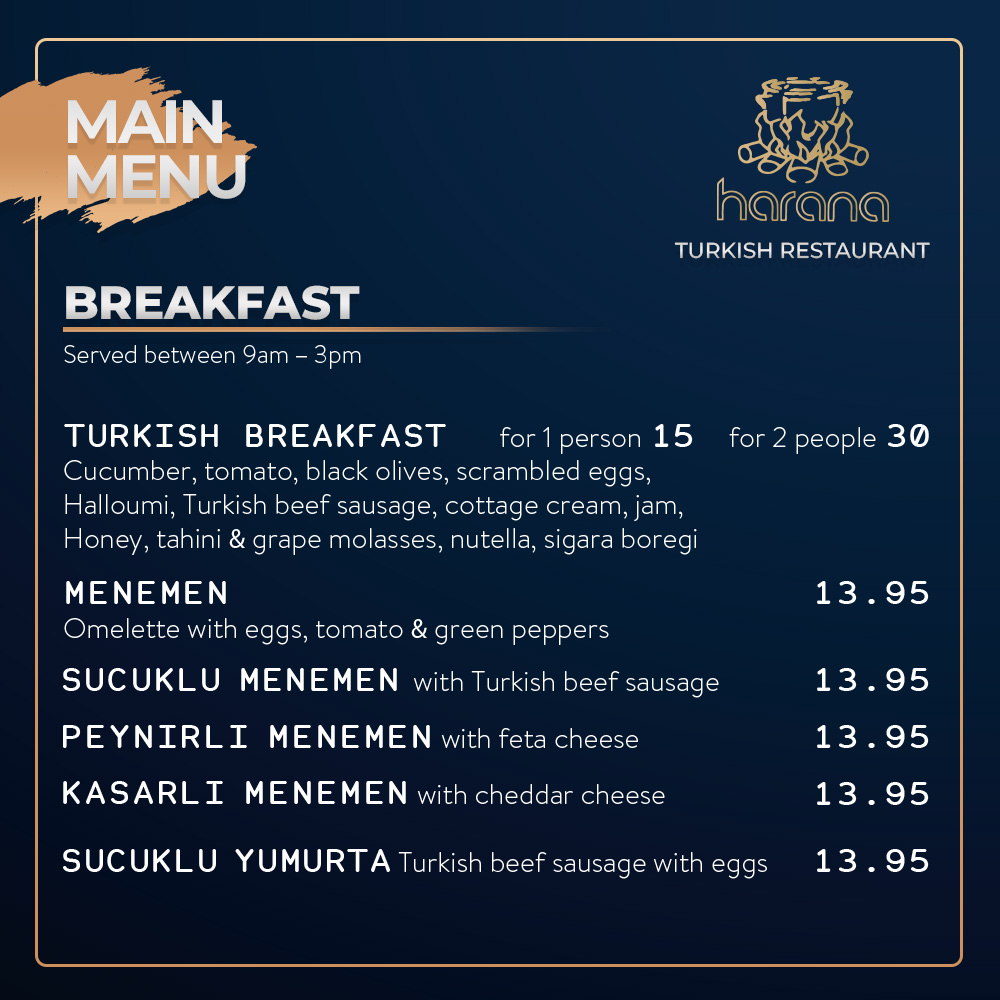 MAIN MENU

harana
TURKISH RESTAURANT

BREAKFAST

Served between 9am – 3pm

TURKISH BREAKFAST for 1 person 15 for 2 people 30
Cucumber, tomato, black olives, scrambled eggs, Halloumi, Turkish beef sausage, cottage cream, jam, Honey, tahini & grape molasses, nutella, sigara boregi

MENEMEN 13.95
Omelette with eggs, tomato & green peppers

SUCUKLU MENEMEN with Turkish beef sausage 13.95

PEYNIRLI MENEMEN with feta cheese 13.95

KASARLI MENEMEN with cheddar cheese 13.95

SUCUKLU YUMURTA Turkish beef sausage with eggs 13.95